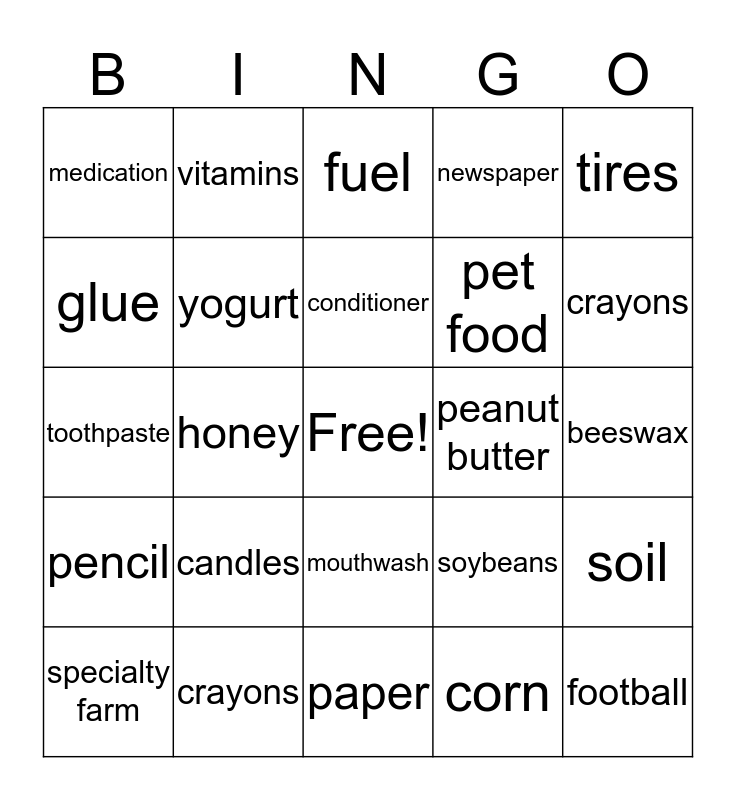 | B | I | N | G | O |
|---|---|---|---|---|
| medication | vitamins | fuel | newspaper | tires |
| glue | yogurt | conditioner | pet food | crayons |
| toothpaste | honey | Free! | peanut butter | beeswax |
| pencil | candles | mouthwash | soybeans | soil |
| specialty farm | crayons | paper | corn | football |